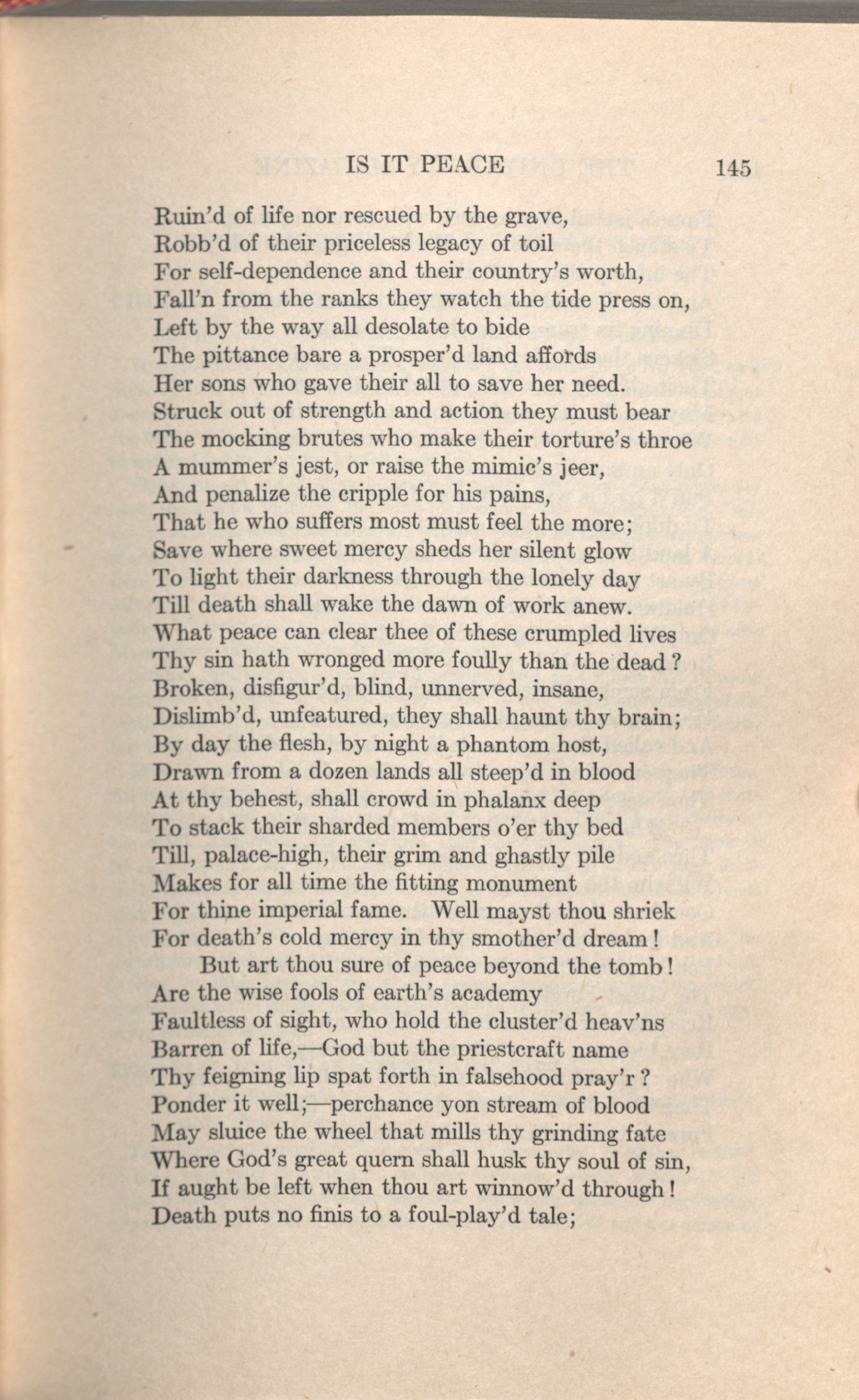 IS IT PEACE 145

Ruin'd of life nor rescued by the grave,
Robb'd of their priceless legacy of toil
For self-dependence and their country's worth,
Fall'n from the ranks they watch the tide press on,
Left by the way all desolate to bide
The pittance bare a prosper'd land affords
Her sons who gave their all to save her need.
Struck out of strength and action they must bear
The mocking brutes who make their torture's throe
A mummer's jest, or raise the mimic's jeer,
And penalize the cripple for his pains,
That he who suffers most must feel the more;
Save where sweet mercy sheds her silent glow
To light their darkness through the lonely day
Till death shall wake the dawn of work anew.
What peace can clear thee of these crumpled lives
Thy sin hath wronged more foully than the dead?
Broken, disfigur'd, blind, unnerved, insane,
Dislimb'd, unfeatured, they shall haunt thy brain;
By day the flesh, by night a phantom host,
Drawn from a dozen lands all steep'd in blood
At thy behest, shall crowd in phalanx deep
To stack their sharded members o'er thy bed
Till, palace-high, their grim and ghastly pile
Makes for all time the fitting monument
For thine imperial fame. Well mayst thou shriek
For death's cold mercy in thy smother'd dream!
But art thou sure of peace beyond the tomb!
Are the wise fools of earth's academy
Faultless of sight, who hold the cluster'd heav'ns
Barren of life,—God but the priestcraft name
Thy feigning lip spat forth in falsehood pray'r?
Ponder it well;—perchance yon stream of blood
May sluice the wheel that mills thy grinding fate
Where God's great quern shall husk thy soul of sin,
If aught be left when thou art winnow'd through!
Death puts no finis to a foul-play'd tale;